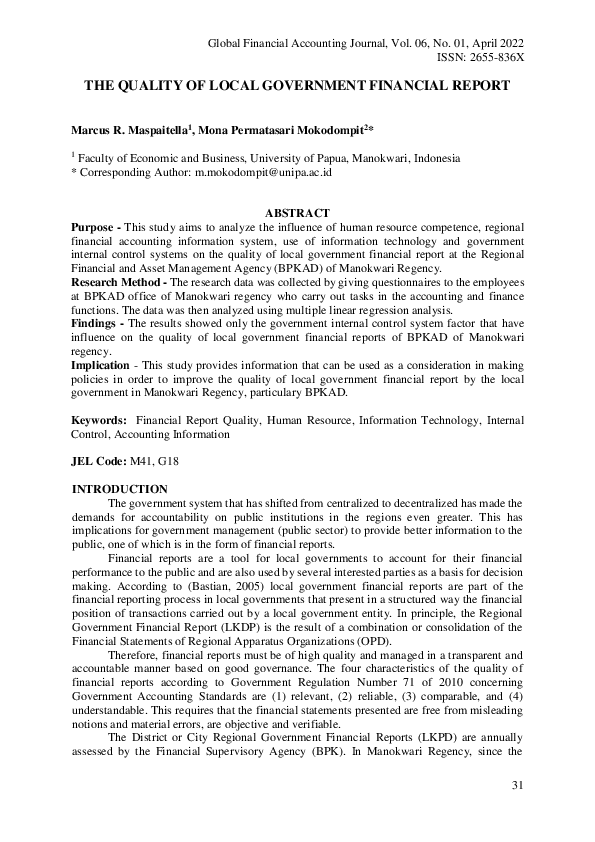 Global Financial Accounting Journal, Vol. 06, No. 01, April 2022
ISSN: 2655-836X

THE QUALITY OF LOCAL GOVERNMENT FINANCIAL REPORT

Marcus R. Maspaitella$^1$, Mona Permatasari Mokodompit$^2$*

$^1$ Faculty of Economic and Business, University of Papua, Manokwari, Indonesia
* Corresponding Author: m.mokodompit@unipa.ac.id

ABSTRACT

Purpose - This study aims to analyze the influence of human resource competence, regional financial accounting information system, use of information technology and government internal control systems on the quality of local government financial report at the Regional Financial and Asset Management Agency (BPKAD) of Manokwari Regency.
Research Method - The research data was collected by giving questionnaires to the employees at BPKAD office of Manokwari regency who carry out tasks in the accounting and finance functions. The data was then analyzed using multiple linear regression analysis.
Findings - The results showed only the government internal control system factor that have influence on the quality of local government financial reports of BPKAD of Manokwari regency.
Implication - This study provides information that can be used as a consideration in making policies in order to improve the quality of local government financial report by the local government in Manokwari Regency, particulary BPKAD.

Keywords: Financial Report Quality, Human Resource, Information Technology, Internal Control, Accounting Information

JEL Code: M41, G18

INTRODUCTION

The government system that has shifted from centralized to decentralized has made the demands for accountability on public institutions in the regions even greater. This has implications for government management (public sector) to provide better information to the public, one of which is in the form of financial reports.

Financial reports are a tool for local governments to account for their financial performance to the public and are also used by several interested parties as a basis for decision making. According to (Bastian, 2005) local government financial reports are part of the financial reporting process in local governments that present in a structured way the financial position of transactions carried out by a local government entity. In principle, the Regional Government Financial Report (LKDP) is the result of a combination or consolidation of the Financial Statements of Regional Apparatus Organizations (OPD).

Therefore, financial reports must be of high quality and managed in a transparent and accountable manner based on good governance. The four characteristics of the quality of financial reports according to Government Regulation Number 71 of 2010 concerning Government Accounting Standards are (1) relevant, (2) reliable, (3) comparable, and (4) understandable. This requires that the financial statements presented are free from misleading notions and material errors, are objective and verifiable.

The District or City Regional Government Financial Reports (LKPD) are annually assessed by the Financial Supervisory Agency (BPK). In Manokwari Regency, since the

31